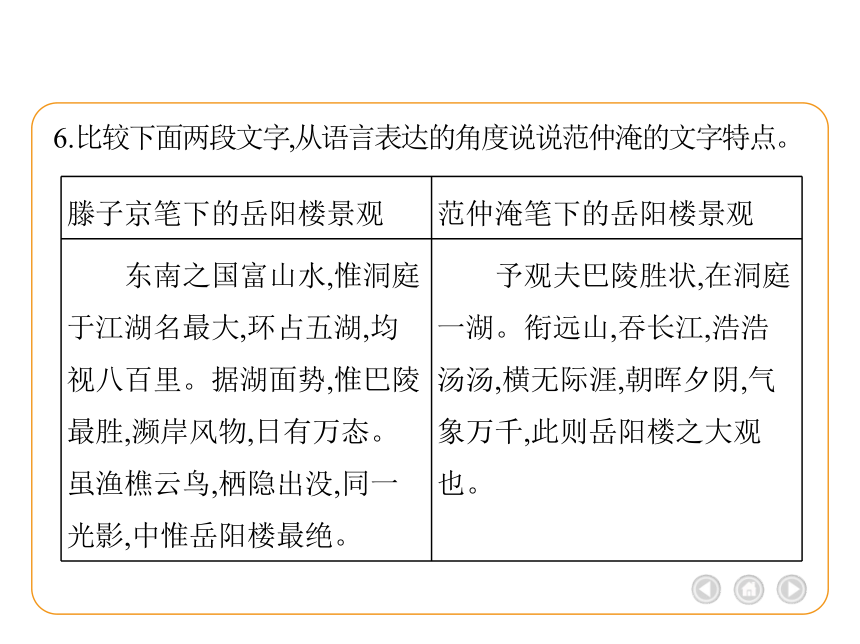 6.比较下面两段文字,从语言表达的角度说说范仲淹的文字特点。

| 滕子京笔下的岳阳楼景观 | 范仲淹笔下的岳阳楼景观 |
|---|---|
| 东南之国富山水,惟洞庭于江湖名最大,环占五湖,均视八百里。据湖面势,惟巴陵最胜,濒岸风物,日有万态。虽渔樵云鸟,栖隐出没,同一光影,中惟岳阳楼最绝。 | 予观夫巴陵胜状,在洞庭一湖。衔远山,吞长江,浩浩汤汤,横无际涯,朝晖夕阴,气象万千,此则岳阳楼之大观也。 |